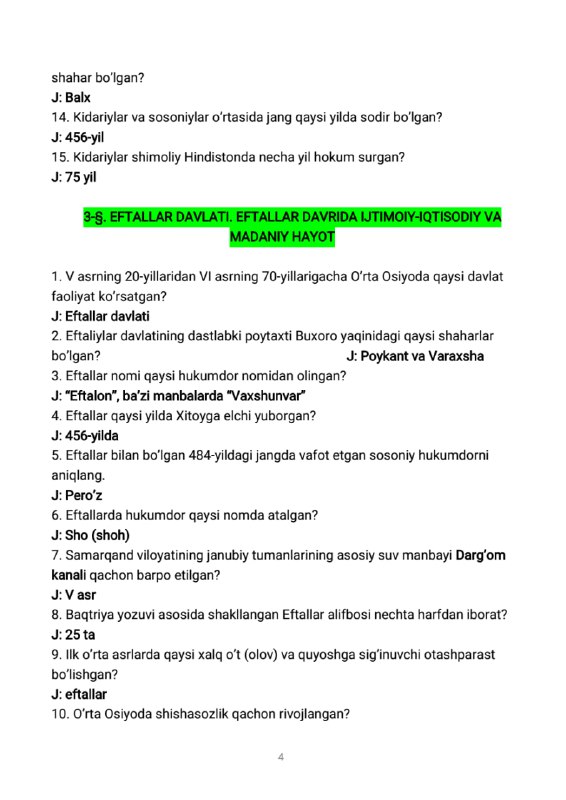 shahar bo'lgan?
J: Balx
14. Kidariylar va sosoniylar o'rtasida jang qaysi yilda sodir bo'lgan?
J: 456-yil
15. Kidariylar shimoliy Hindistonda necha yil hokum surgan?
J: 75 yil

3-§. EFTALLAR DAVLATI. EFTALLAR DAVRIDA IJTIMOIY-IQTISODIY VA MADANIY HAYOT

1. V asrning 20-yillaridan VI asrning 70-yillarigacha O'rta Osiyoda qaysi davlat faoliyat ko'rsatgan?
J: Eftallar davlati
2. Eftaliylar davlatining dastlabki poytaxti Buxoro yaqinidagi qaysi shaharlar bo'lgan? J: Poykant va Varaxsha
3. Eftallar nomi qaysi hukumdor nomidan olingan?
J: "Eftalon", ba'zi manbalarda "Vaxshunvar"
4. Eftallar qaysi yilda Xitoyga elchi yuborgan?
J: 456-yilda
5. Eftallar bilan bo'lgan 484-yildagi jangda vafot etgan sosoniy hukumdorni aniqlang.
J: Pero'z
6. Eftallarda hukumdor qaysi nomda atalgan?
J: Sho (shoh)
7. Samarqand viloyatining janubiy tumanlarining asosiy suv manbayi Darg'om kanali qachon barpo etilgan?
J: V asr
8. Baqtriya yozuvi asosida shakllangan Eftallar alifbosi nechta harfdan iborat?
J: 25 ta
9. Ilk o'rta asrlarda qaysi xalq o't (olov) va quyoshga sig'inuvchi otashparast bo'lishgan?
J: eftallar
10. O'rta Osiyoda shishasozlik qachon rivojlangan?

4